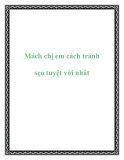 Mách chị em cách tránh

sẹo tuyệt vời nhất